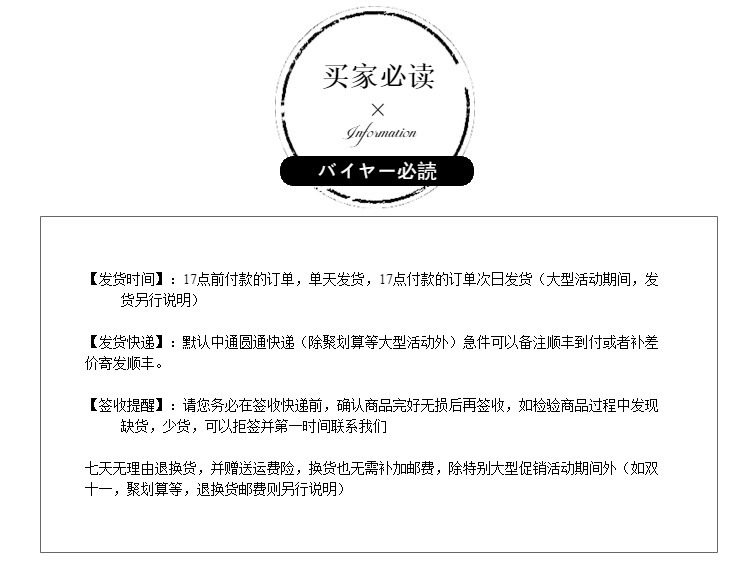 买家必读

×

Information

バイヤー必読

【发货时间】：17点前付款的订单，单天发货，17点付款的订单次日发货（大型活动期间，发货另行说明）

【发货快递】：默认中通圆通快递（除聚划算等大型活动外）急件可以备注顺丰到付或者补差价寄发顺丰。

【签收提醒】：请您务必在签收快递前，确认商品完好无损后再签收，如检验商品过程中发现缺货，少货，可以拒签并第一时间联系我们

七天无理由退换货，并赠送运费险，换货也无需补加邮费，除特别大型促销活动期间外（如双十一，聚划算等，退换货邮费则另行说明）